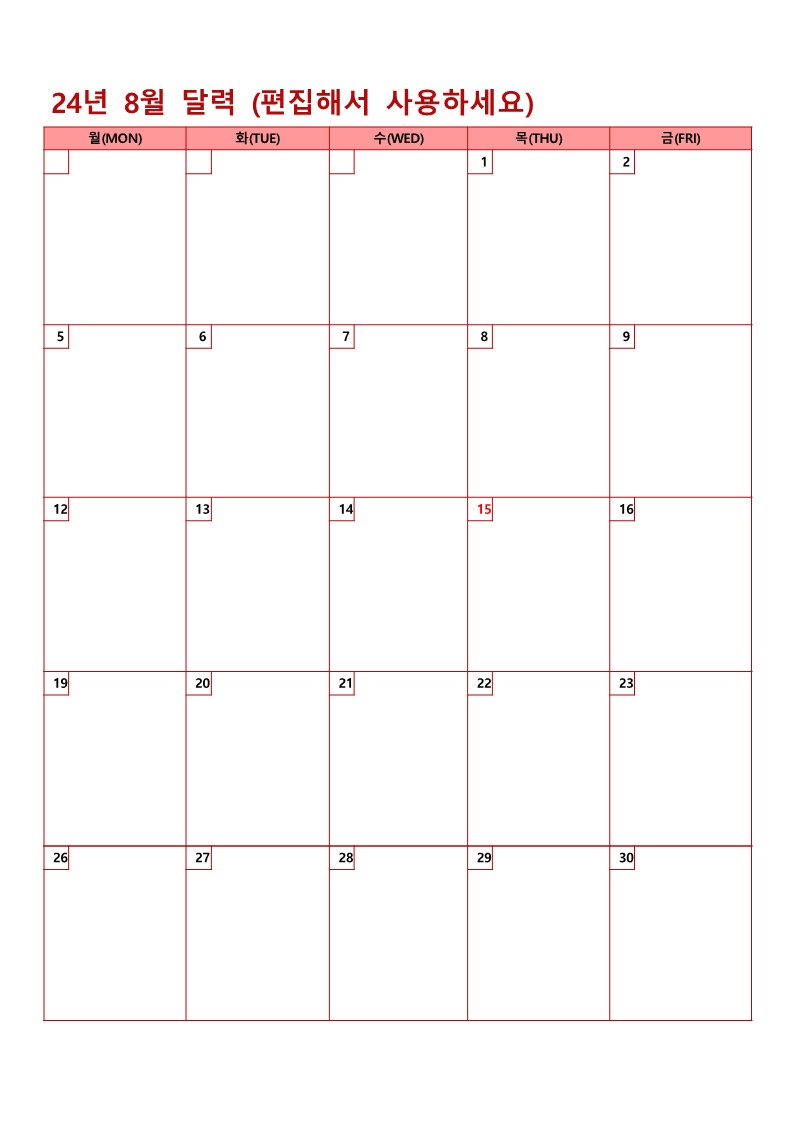 24년 8월 달력 (편집해서 사용하세요)

| 월(MON) | 화(TUE) | 수(WED) | 목(THU) | 금(FRI) |
|---|---|---|---|---|
| | | | 1 | 2 |
| 5 | 6 | 7 | 8 | 9 |
| 12 | 13 | 14 | 15 | 16 |
| 19 | 20 | 21 | 22 | 23 |
| 26 | 27 | 28 | 29 | 30 |